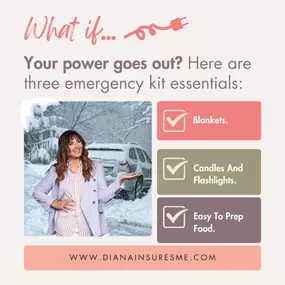 What if...

Your power goes out? Here are three emergency kit essentials:

Blankets.

Candles And Flashlights.

Easy To Prep Food.

WWW.DIANAINSURESME.COM